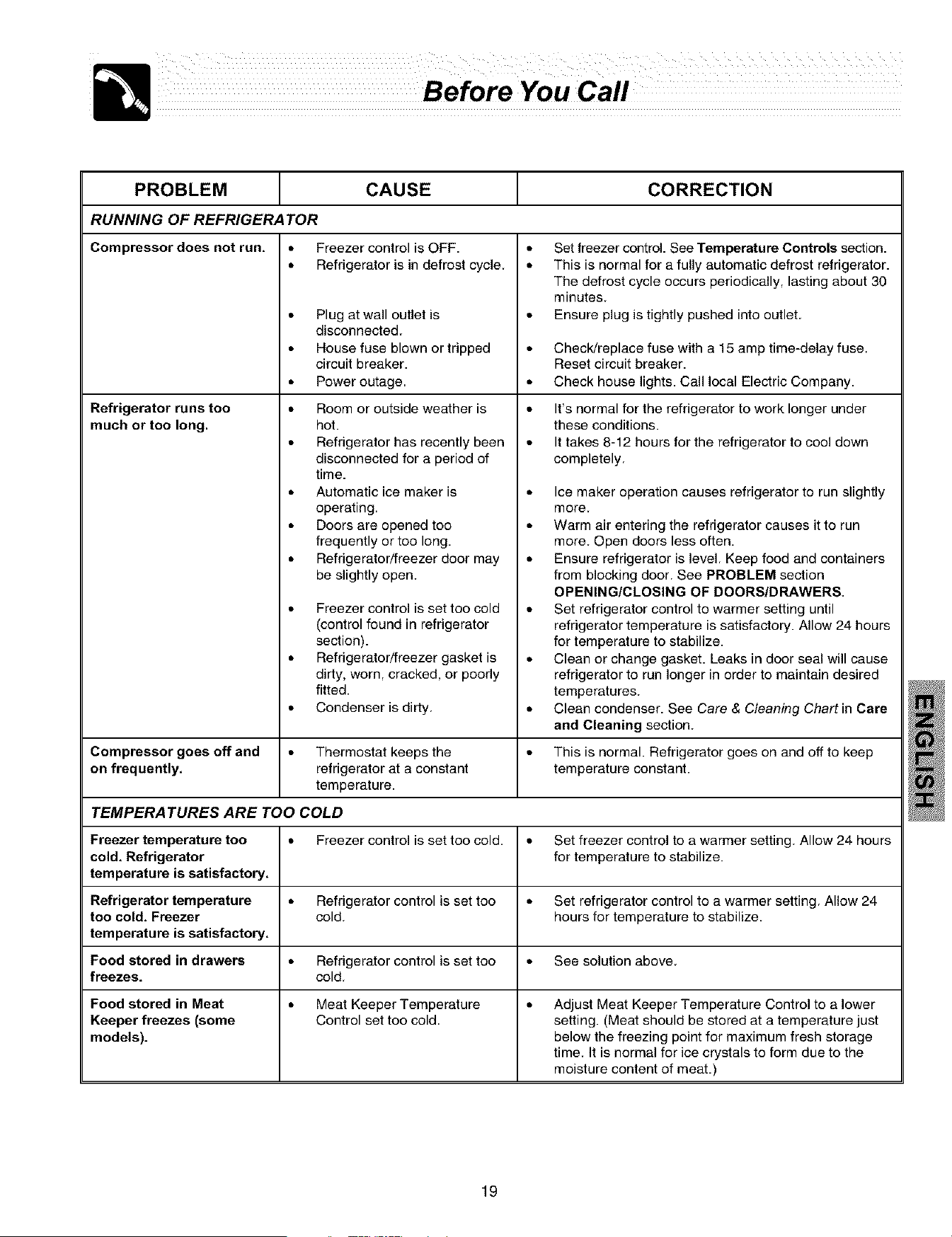 Before You Call

| PROBLEM | CAUSE | CORRECTION |
|---|---|---|
| RUNNING OF REFRIGERATOR | | |
| Compressor does not run. | • Freezer control is OFF. • Refrigerator is in defrost cycle. • Plug at wall outlet is disconnected. • House fuse blown or tripped circuit breaker. • Power outage. | • Set freezer control. See Temperature Controls section. • This is normal for a fully automatic defrost refrigerator. The defrost cycle occurs periodically, lasting about 30 minutes. • Ensure plug is tightly pushed into outlet. • Check/replace fuse with a 15 amp time-delay fuse. Reset circuit breaker. • Check house lights. Call local Electric Company. |
| Refrigerator runs too much or too long. | • Room or outside weather is hot. • Refrigerator has recently been disconnected for a period of time. • Automatic ice maker is operating. • Doors are opened too frequently or too long. • Refrigerator/freezer door may be slightly open. • Freezer control is set too cold (control found in refrigerator section). • Refrigerator/freezer gasket is dirty, worn, cracked, or poorly fitted. • Condenser is dirty. | • It's normal for the refrigerator to work longer under these conditions. • It takes 8-12 hours for the refrigerator to cool down completely. • Ice maker operation causes refrigerator to run slightly more. • Warm air entering the refrigerator causes it to run more. Open doors less often. • Ensure refrigerator is level. Keep food and containers from blocking door. See PROBLEM section OPENING/CLOSING OF DOORS/DRAWERS. • Set refrigerator control to warmer setting until refrigerator temperature is satisfactory. Allow 24 hours for temperature to stabilize. • Clean or change gasket. Leaks in door seal will cause refrigerator to run longer in order to maintain desired temperatures. • Clean condenser. See Care & Cleaning Chart in Care and Cleaning section. |
| Compressor goes off and on frequently. | • Thermostat keeps the refrigerator at a constant temperature. | • This is normal. Refrigerator goes on and off to keep temperature constant. |
| TEMPERATURES ARE TOO COLD | | |
| Freezer temperature too cold. Refrigerator temperature is satisfactory. | • Freezer control is set too cold. | • Set freezer control to a warmer setting. Allow 24 hours for temperature to stabilize. |
| Refrigerator temperature too cold. Freezer temperature is satisfactory. | • Refrigerator control is set too cold. | • Set refrigerator control to a warmer setting. Allow 24 hours for temperature to stabilize. |
| Food stored in drawers freezes. | • Refrigerator control is set too cold. | • See solution above. |
| Food stored in Meat Keeper freezes (some models). | • Meat Keeper Temperature Control set too cold. | • Adjust Meat Keeper Temperature Control to a lower setting. (Meat should be stored at a temperature just below the freezing point for maximum fresh storage time. It is normal for ice crystals to form due to the moisture content of meat.) |

ENGLISH

19